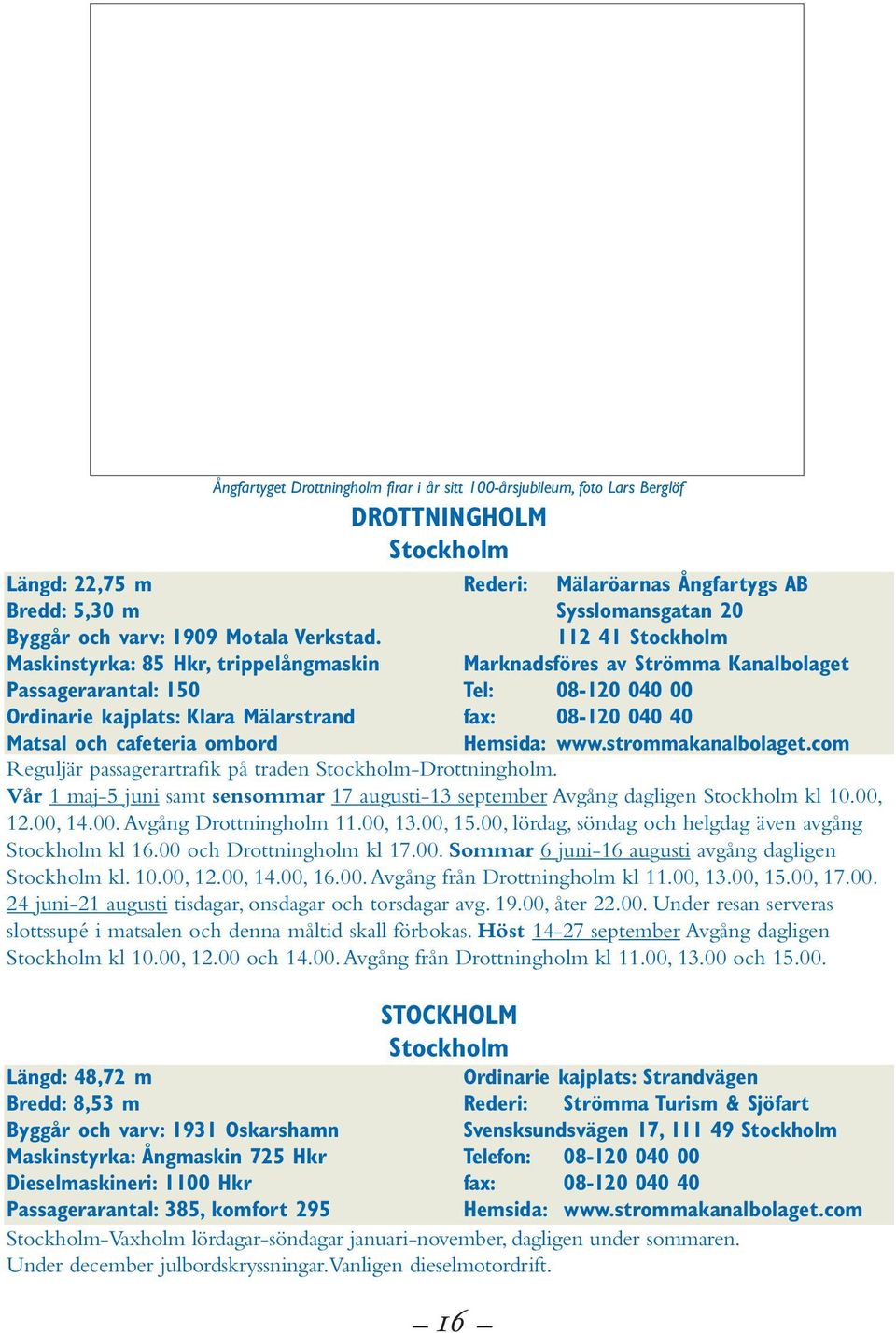 Ångfartyget Drottningholm firar i år sitt 100-årsjubileum, foto Lars Berglöf

DROTTNINGHOLM
Stockholm

Längd: 22,75 m
Bredd: 5,30 m
Byggår och varv: 1909 Motala Verkstad.
Maskinstyrka: 85 Hkr, trippelångmaskin
Passagerarantal: 150
Ordinarie kajplats: Klara Mälarstrand
Matsal och cafeteria ombord

Rederi: Mälaröarnas Ångfartygs AB
Sysslomansgatan 20
112 41 Stockholm
Marknadsföres av Strömma Kanalbolaget
Tel: 08-120 040 00
fax: 08-120 040 40
Hemsida: www.strommakanalbolaget.com

Reguljär passagerartrafik på traden Stockholm-Drottningholm.
Vår 1 maj-5 juni samt sensommar 17 augusti-13 september Avgång dagligen Stockholm kl 10.00, 12.00, 14.00. Avgång Drottningholm 11.00, 13.00, 15.00, lördag, söndag och helgdag även avgång Stockholm kl 16.00 och Drottningholm kl 17.00. Sommar 6 juni-16 augusti avgång dagligen Stockholm kl. 10.00, 12.00, 14.00, 16.00. Avgång från Drottningholm kl 11.00, 13.00, 15.00, 17.00. 24 juni-21 augusti tisdagar, onsdagar och torsdagar avg. 19.00, åter 22.00. Under resan serveras slottssupé i matsalen och denna måltid skall förbokas. Höst 14-27 september Avgång dagligen Stockholm kl 10.00, 12.00 och 14.00. Avgång från Drottningholm kl 11.00, 13.00 och 15.00.

STOCKHOLM
Stockholm

Längd: 48,72 m
Bredd: 8,53 m
Byggår och varv: 1931 Oskarshamn
Maskinstyrka: Ångmaskin 725 Hkr
Dieselmaskineri: 1100 Hkr
Passagerarantal: 385, komfort 295

Ordinarie kajplats: Strandvägen
Rederi: Strömma Turism & Sjöfart
Svensksundsvägen 17, 111 49 Stockholm
Telefon: 08-120 040 00
fax: 08-120 040 40
Hemsida: www.strommakanalbolaget.com

Stockholm-Vaxholm lördagar-söndagar januari-november, dagligen under sommaren.
Under december julbordskryssningar. Vanligen dieselmotordrift.

– 16 –